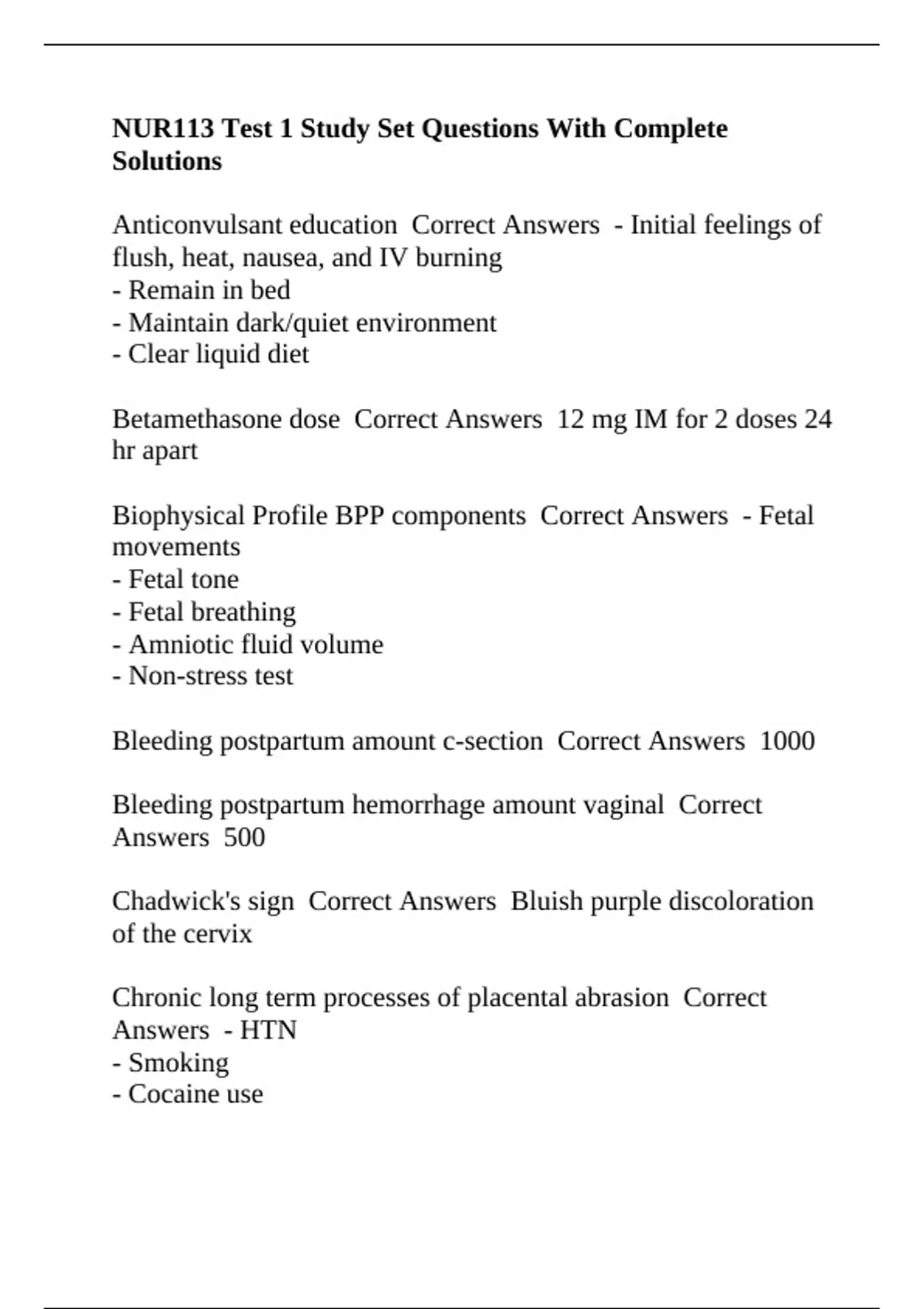 NUR113 Test 1 Study Set Questions With Complete Solutions

Anticonvulsant education  Correct Answers  - Initial feelings of flush, heat, nausea, and IV burning
- Remain in bed
- Maintain dark/quiet environment
- Clear liquid diet

Betamethasone dose  Correct Answers  12 mg IM for 2 doses 24 hr apart

Biophysical Profile BPP components  Correct Answers  - Fetal movements
- Fetal tone
- Fetal breathing
- Amniotic fluid volume
- Non-stress test

Bleeding postpartum amount c-section  Correct Answers  1000

Bleeding postpartum hemorrhage amount vaginal  Correct Answers  500

Chadwick's sign  Correct Answers  Bluish purple discoloration of the cervix

Chronic long term processes of placental abrasion  Correct Answers  - HTN
- Smoking
- Cocaine use